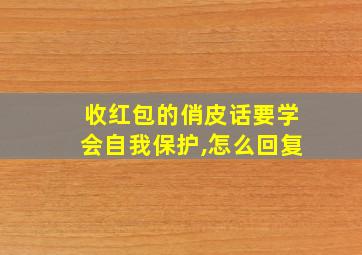 收红包的俏皮话要学会自我保护,怎么回复